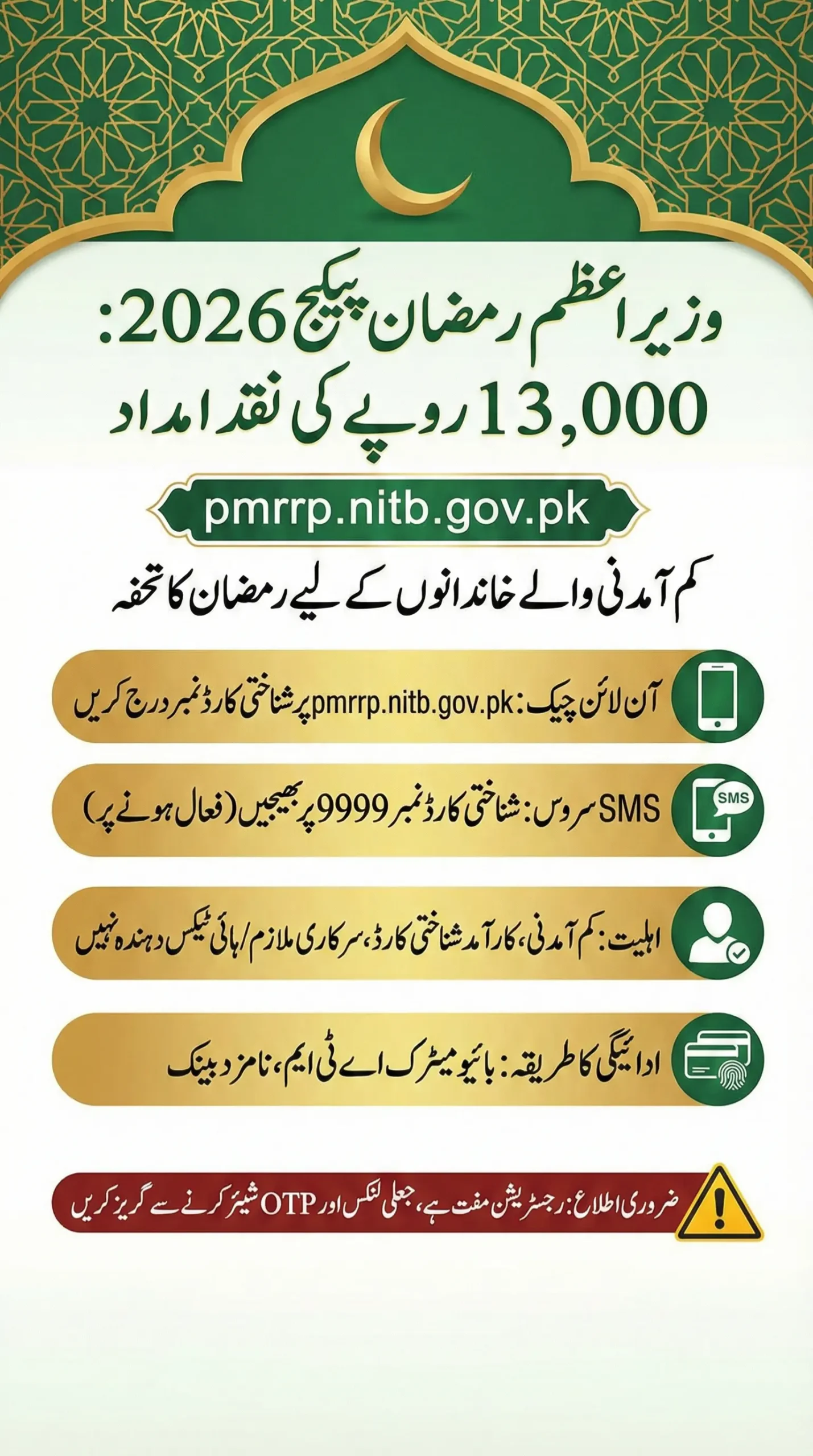 وزیر اعظم رمضان پیکج 2026:
13,000 روپے کی نقد امداد

pmrrp.nitb.gov.pk

کم آمدنی والے خاندانوں کے لیے رمضان کا تحفہ

آن لائن چیک: pmrrp.nitb.gov.pk پر شناختی کارڈ نمبر درج کریں

SMS

SMS سروس: شناختی کارڈ نمبر 9999 پر بھیجیں (فعال ہونے پر)

اہلیت: کم آمدنی، کارآمد شناختی کارڈ، سرکاری ملازم/ہائی ٹیکس دہندہ نہیں

ادائیگی کا طریقہ: بائیومیٹرک اے ٹی ایم، نامزد بینک

ضروری اطلاع: رجسٹریشن مفت ہے، جعلی لنکس اور OTP شیئر کرنے سے گریز کریں